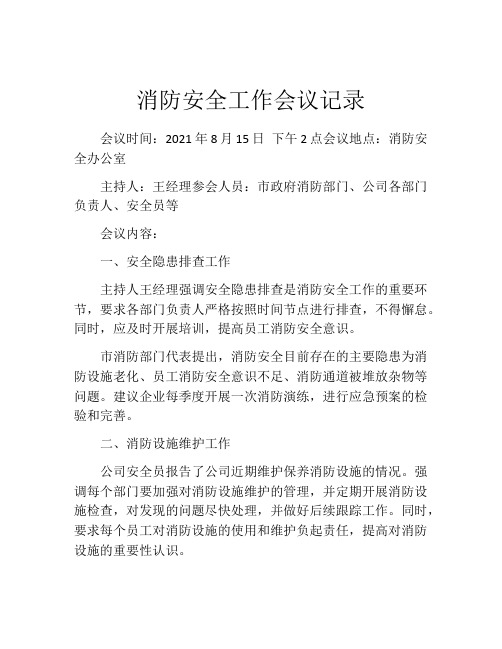 消防安全工作会议记录

会议时间：2021 年 8 月 15 日 下午 2 点会议地点：消防安全办公室

主持人：王经理参会人员：市政府消防部门、公司各部门负责人、安全员等

会议内容：

一、安全隐患排查工作

主持人王经理强调安全隐患排查是消防安全工作的重要环节，要求各部门负责人严格按照时间节点进行排查，不得懈怠。同时，应及时开展培训，提高员工消防安全意识。

市消防部门代表提出，消防安全目前存在的主要隐患为消防设施老化、员工消防安全意识不足、消防通道被堆放杂物等问题。建议企业每季度开展一次消防演练，进行应急预案的检验和完善。

二、消防设施维护工作

公司安全员报告了公司近期维护保养消防设施的情况。强调每个部门要加强对消防设施维护的管理，并定期开展消防设施检查，对发现的问题尽快处理，并做好后续跟踪工作。同时，要求每个员工对消防设施的使用和维护负起责任，提高对消防设施的重要性认识。